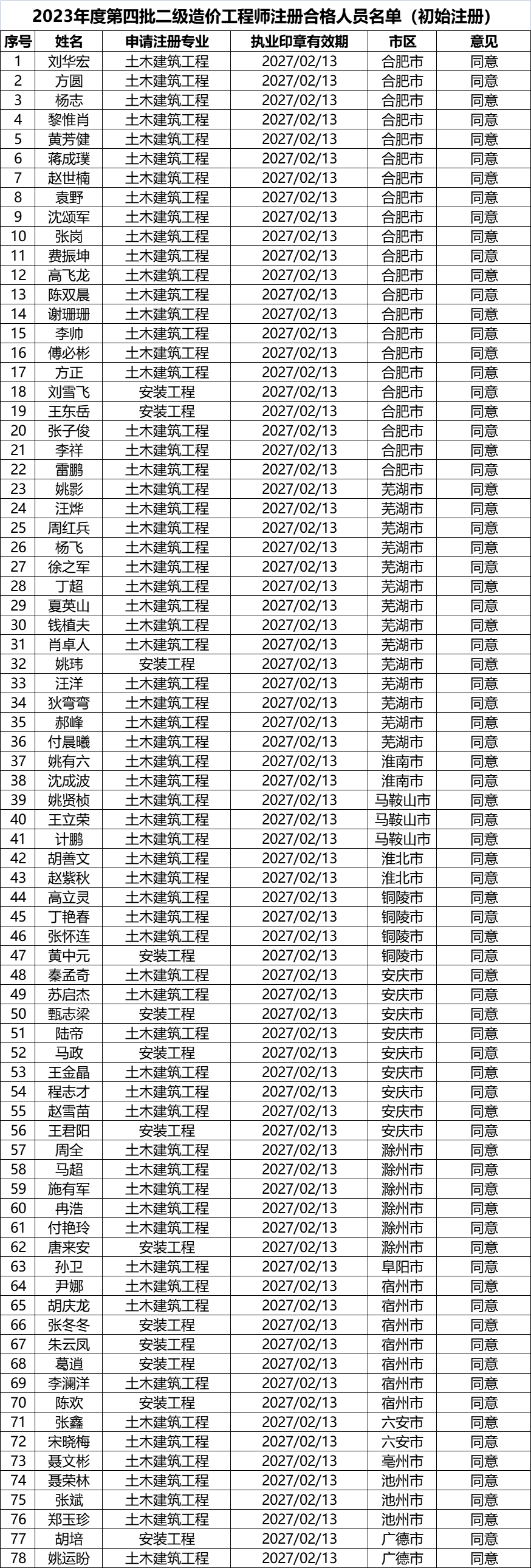 2023年度第四批二级造价工程师注册合格人员名单（初始注册）

| 序号 | 姓名 | 申请注册专业 | 执业印章有效期 | 市区 | 意见 |
|---|---|---|---|---|---|
| 1 | 刘华宏 | 土木建筑工程 | 2027/02/13 | 合肥市 | 同意 |
| 2 | 方圆 | 土木建筑工程 | 2027/02/13 | 合肥市 | 同意 |
| 3 | 杨志 | 土木建筑工程 | 2027/02/13 | 合肥市 | 同意 |
| 4 | 黎惟肖 | 土木建筑工程 | 2027/02/13 | 合肥市 | 同意 |
| 5 | 黄芳健 | 土木建筑工程 | 2027/02/13 | 合肥市 | 同意 |
| 6 | 蒋成璞 | 土木建筑工程 | 2027/02/13 | 合肥市 | 同意 |
| 7 | 赵世楠 | 土木建筑工程 | 2027/02/13 | 合肥市 | 同意 |
| 8 | 袁野 | 土木建筑工程 | 2027/02/13 | 合肥市 | 同意 |
| 9 | 沈颂军 | 土木建筑工程 | 2027/02/13 | 合肥市 | 同意 |
| 10 | 张岗 | 土木建筑工程 | 2027/02/13 | 合肥市 | 同意 |
| 11 | 费振坤 | 土木建筑工程 | 2027/02/13 | 合肥市 | 同意 |
| 12 | 高飞龙 | 土木建筑工程 | 2027/02/13 | 合肥市 | 同意 |
| 13 | 陈双晨 | 土木建筑工程 | 2027/02/13 | 合肥市 | 同意 |
| 14 | 谢珊珊 | 土木建筑工程 | 2027/02/13 | 合肥市 | 同意 |
| 15 | 李帅 | 土木建筑工程 | 2027/02/13 | 合肥市 | 同意 |
| 16 | 傅必彬 | 土木建筑工程 | 2027/02/13 | 合肥市 | 同意 |
| 17 | 方正 | 土木建筑工程 | 2027/02/13 | 合肥市 | 同意 |
| 18 | 刘雪飞 | 安装工程 | 2027/02/13 | 合肥市 | 同意 |
| 19 | 王东岳 | 安装工程 | 2027/02/13 | 合肥市 | 同意 |
| 20 | 张子俊 | 土木建筑工程 | 2027/02/13 | 合肥市 | 同意 |
| 21 | 李祥 | 土木建筑工程 | 2027/02/13 | 合肥市 | 同意 |
| 22 | 雷鹏 | 土木建筑工程 | 2027/02/13 | 合肥市 | 同意 |
| 23 | 姚影 | 土木建筑工程 | 2027/02/13 | 芜湖市 | 同意 |
| 24 | 汪烨 | 土木建筑工程 | 2027/02/13 | 芜湖市 | 同意 |
| 25 | 周红兵 | 土木建筑工程 | 2027/02/13 | 芜湖市 | 同意 |
| 26 | 杨飞 | 土木建筑工程 | 2027/02/13 | 芜湖市 | 同意 |
| 27 | 徐之军 | 土木建筑工程 | 2027/02/13 | 芜湖市 | 同意 |
| 28 | 丁超 | 土木建筑工程 | 2027/02/13 | 芜湖市 | 同意 |
| 29 | 夏英山 | 土木建筑工程 | 2027/02/13 | 芜湖市 | 同意 |
| 30 | 钱植夫 | 土木建筑工程 | 2027/02/13 | 芜湖市 | 同意 |
| 31 | 肖卓人 | 土木建筑工程 | 2027/02/13 | 芜湖市 | 同意 |
| 32 | 姚玮 | 安装工程 | 2027/02/13 | 芜湖市 | 同意 |
| 33 | 汪洋 | 土木建筑工程 | 2027/02/13 | 芜湖市 | 同意 |
| 34 | 狄弯弯 | 土木建筑工程 | 2027/02/13 | 芜湖市 | 同意 |
| 35 | 郝峰 | 土木建筑工程 | 2027/02/13 | 芜湖市 | 同意 |
| 36 | 付晨曦 | 土木建筑工程 | 2027/02/13 | 芜湖市 | 同意 |
| 37 | 姚有六 | 土木建筑工程 | 2027/02/13 | 淮南市 | 同意 |
| 38 | 沈成波 | 土木建筑工程 | 2027/02/13 | 淮南市 | 同意 |
| 39 | 姚贤桢 | 土木建筑工程 | 2027/02/13 | 马鞍山市 | 同意 |
| 40 | 王立荣 | 土木建筑工程 | 2027/02/13 | 马鞍山市 | 同意 |
| 41 | 计鹏 | 土木建筑工程 | 2027/02/13 | 马鞍山市 | 同意 |
| 42 | 胡善文 | 土木建筑工程 | 2027/02/13 | 淮北市 | 同意 |
| 43 | 赵紫秋 | 土木建筑工程 | 2027/02/13 | 淮北市 | 同意 |
| 44 | 高立灵 | 土木建筑工程 | 2027/02/13 | 铜陵市 | 同意 |
| 45 | 丁艳春 | 土木建筑工程 | 2027/02/13 | 铜陵市 | 同意 |
| 46 | 张怀连 | 土木建筑工程 | 2027/02/13 | 铜陵市 | 同意 |
| 47 | 黄中元 | 安装工程 | 2027/02/13 | 铜陵市 | 同意 |
| 48 | 秦孟奇 | 土木建筑工程 | 2027/02/13 | 安庆市 | 同意 |
| 49 | 苏启杰 | 土木建筑工程 | 2027/02/13 | 安庆市 | 同意 |
| 50 | 甄志梁 | 安装工程 | 2027/02/13 | 安庆市 | 同意 |
| 51 | 陆帝 | 土木建筑工程 | 2027/02/13 | 安庆市 | 同意 |
| 52 | 马政 | 安装工程 | 2027/02/13 | 安庆市 | 同意 |
| 53 | 王金晶 | 土木建筑工程 | 2027/02/13 | 安庆市 | 同意 |
| 54 | 程志才 | 土木建筑工程 | 2027/02/13 | 安庆市 | 同意 |
| 55 | 赵雪苗 | 土木建筑工程 | 2027/02/13 | 安庆市 | 同意 |
| 56 | 王君阳 | 安装工程 | 2027/02/13 | 安庆市 | 同意 |
| 57 | 周全 | 土木建筑工程 | 2027/02/13 | 滁州市 | 同意 |
| 58 | 马超 | 土木建筑工程 | 2027/02/13 | 滁州市 | 同意 |
| 59 | 施有军 | 土木建筑工程 | 2027/02/13 | 滁州市 | 同意 |
| 60 | 冉浩 | 土木建筑工程 | 2027/02/13 | 滁州市 | 同意 |
| 61 | 付艳玲 | 土木建筑工程 | 2027/02/13 | 滁州市 | 同意 |
| 62 | 唐来安 | 安装工程 | 2027/02/13 | 滁州市 | 同意 |
| 63 | 孙卫 | 土木建筑工程 | 2027/02/13 | 阜阳市 | 同意 |
| 64 | 尹娜 | 土木建筑工程 | 2027/02/13 | 宿州市 | 同意 |
| 65 | 胡庆龙 | 土木建筑工程 | 2027/02/13 | 宿州市 | 同意 |
| 66 | 张冬冬 | 安装工程 | 2027/02/13 | 宿州市 | 同意 |
| 67 | 朱云凤 | 安装工程 | 2027/02/13 | 宿州市 | 同意 |
| 68 | 葛逍 | 安装工程 | 2027/02/13 | 宿州市 | 同意 |
| 69 | 李澜洋 | 土木建筑工程 | 2027/02/13 | 宿州市 | 同意 |
| 70 | 陈欢 | 安装工程 | 2027/02/13 | 宿州市 | 同意 |
| 71 | 张鑫 | 土木建筑工程 | 2027/02/13 | 六安市 | 同意 |
| 72 | 宋晓梅 | 土木建筑工程 | 2027/02/13 | 六安市 | 同意 |
| 73 | 聂文彬 | 土木建筑工程 | 2027/02/13 | 亳州市 | 同意 |
| 74 | 聂荣林 | 土木建筑工程 | 2027/02/13 | 池州市 | 同意 |
| 75 | 张斌 | 土木建筑工程 | 2027/02/13 | 池州市 | 同意 |
| 76 | 郑玉珍 | 土木建筑工程 | 2027/02/13 | 池州市 | 同意 |
| 77 | 胡培 | 安装工程 | 2027/02/13 | 广德市 | 同意 |
| 78 | 姚运盼 | 土木建筑工程 | 2027/02/13 | 广德市 | 同意 |